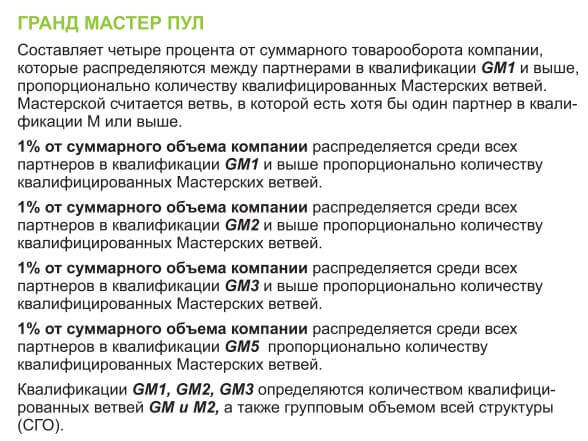 ГРАНД МАСТЕР ПУЛ

Составляет четыре процента от суммарного товарооборота компании, которые распределяются между партнерами в квалификации GM1 и выше, пропорционально количеству квалифицированных Мастерских ветвей. Мастерской считается ветвь, в которой есть хотя бы один партнер в квалификации М или выше.

1% от суммарного объема компании распределяется среди всех партнеров в квалификации GM1 и выше пропорционально количеству квалифицированных Мастерских ветвей.

1% от суммарного объема компании распределяется среди всех партнеров в квалификации GM2 и выше пропорционально количеству квалифицированных Мастерских ветвей.

1% от суммарного объема компании распределяется среди всех партнеров в квалификации GM3 и выше пропорционально количеству квалифицированных Мастерских ветвей.

1% от суммарного объема компании распределяется среди всех партнеров в квалификации GM5 пропорционально количеству квалифицированных Мастерских ветвей.

Квалификации GM1, GM2, GM3 определяются количеством квалифицированных ветвей GM и M2, а также групповым объемом всей структуры (СГО).